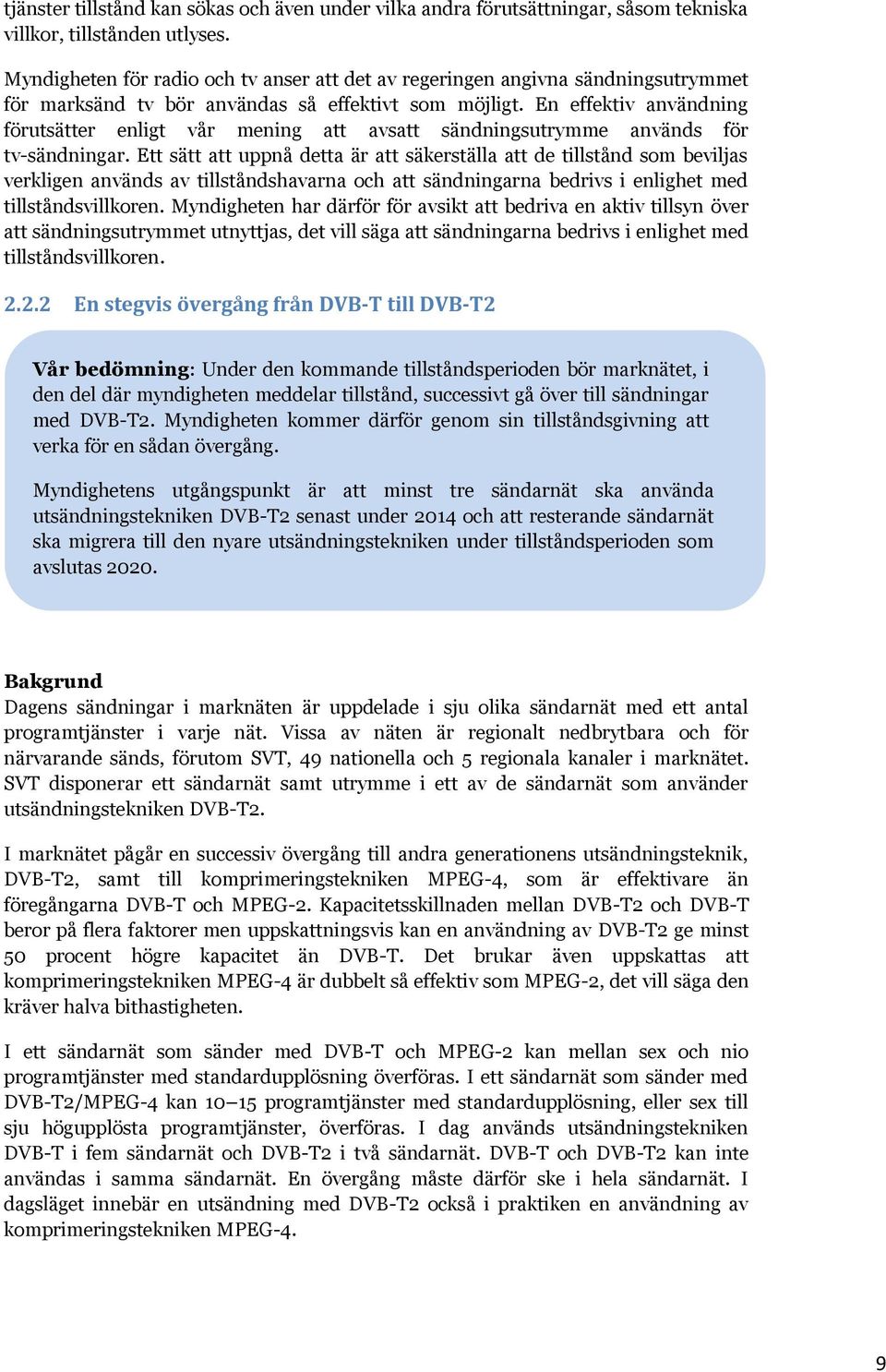 tjänster tillstånd kan sökas och även under vilka andra förutsättningar, såsom tekniska villkor, tillstånden utlyses.

Myndigheten för radio och tv anser att det av regeringen angivna sändningsutrymmet för marksänd tv bör användas så effektivt som möjligt. En effektiv användning förutsätter enligt vår mening att avsatt sändningsutrymme används för tv-sändningar. Ett sätt att uppnå detta är att säkerställa att de tillstånd som beviljas verkligen används av tillståndshavarna och att sändningarna bedrivs i enlighet med tillståndsvillkoren. Myndigheten har därför för avsikt att bedriva en aktiv tillsyn över att sändningsutrymmet utnyttjas, det vill säga att sändningarna bedrivs i enlighet med tillståndsvillkoren.

2.2.2 En stegvis övergång från DVB-T till DVB-T2

Vår bedömning: Under den kommande tillståndsperioden bör marknätet, i den del där myndigheten meddelar tillstånd, successivt gå över till sändningar med DVB-T2. Myndigheten kommer därför genom sin tillståndsgivning att verka för en sådan övergång.

Myndighetens utgångspunkt är att minst tre sändarnät ska använda utsändningstekniken DVB-T2 senast under 2014 och att resterande sändarnät ska migrera till den nyare utsändningstekniken under tillståndsperioden som avslutas 2020.

Bakgrund
Dagens sändningar i marknäten är uppdelade i sju olika sändarnät med ett antal programtjänster i varje nät. Vissa av näten är regionalt nedbrytbara och för närvarande sänds, förutom SVT, 49 nationella och 5 regionala kanaler i marknätet. SVT disponerar ett sändarnät samt utrymme i ett av de sändarnät som använder utsändningstekniken DVB-T2.

I marknätet pågår en successiv övergång till andra generationens utsändningsteknik, DVB-T2, samt till komprimeringstekniken MPEG-4, som är effektivare än föregångarna DVB-T och MPEG-2. Kapacitetsskillnaden mellan DVB-T2 och DVB-T beror på flera faktorer men uppskattningsvis kan en användning av DVB-T2 ge minst 50 procent högre kapacitet än DVB-T. Det brukar även uppskattas att komprimeringstekniken MPEG-4 är dubbelt så effektiv som MPEG-2, det vill säga den kräver halva bithastigheten.

I ett sändarnät som sänder med DVB-T och MPEG-2 kan mellan sex och nio programtjänster med standardupplösning överföras. I ett sändarnät som sänder med DVB-T2/MPEG-4 kan 10–15 programtjänster med standardupplösning, eller sex till sju högupplösta programtjänster, överföras. I dag används utsändningstekniken DVB-T i fem sändarnät och DVB-T2 i två sändarnät. DVB-T och DVB-T2 kan inte användas i samma sändarnät. En övergång måste därför ske i hela sändarnät. I dagsläget innebär en utsändning med DVB-T2 också i praktiken en användning av komprimeringstekniken MPEG-4.

9